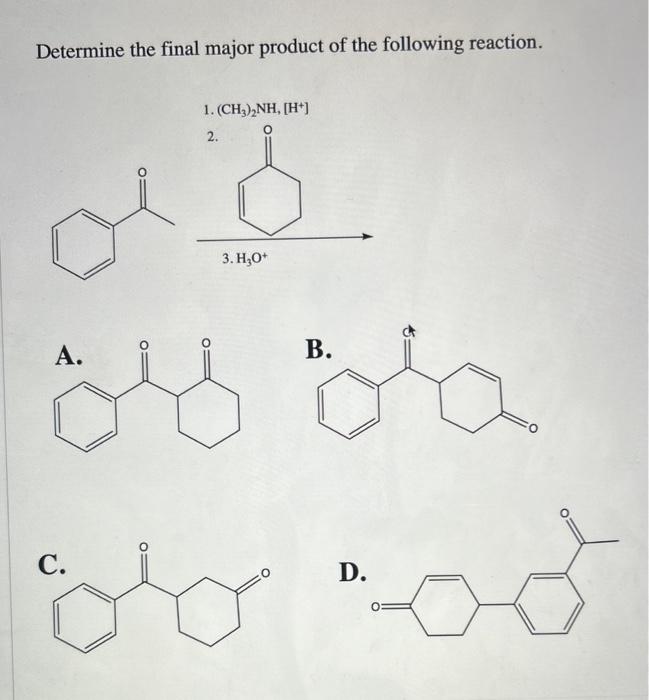 Determine the final major product of the following reaction.

1. $(CH_3)_2NH$, $[H^+]$

2.

O

O

3. $H_3O^+$

A.

O

O

B.

O

O

C.

O

O

D.

O

O